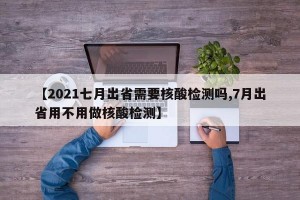 【2021七月出省需要核酸检测吗,7月出省用不用做核酸检测】